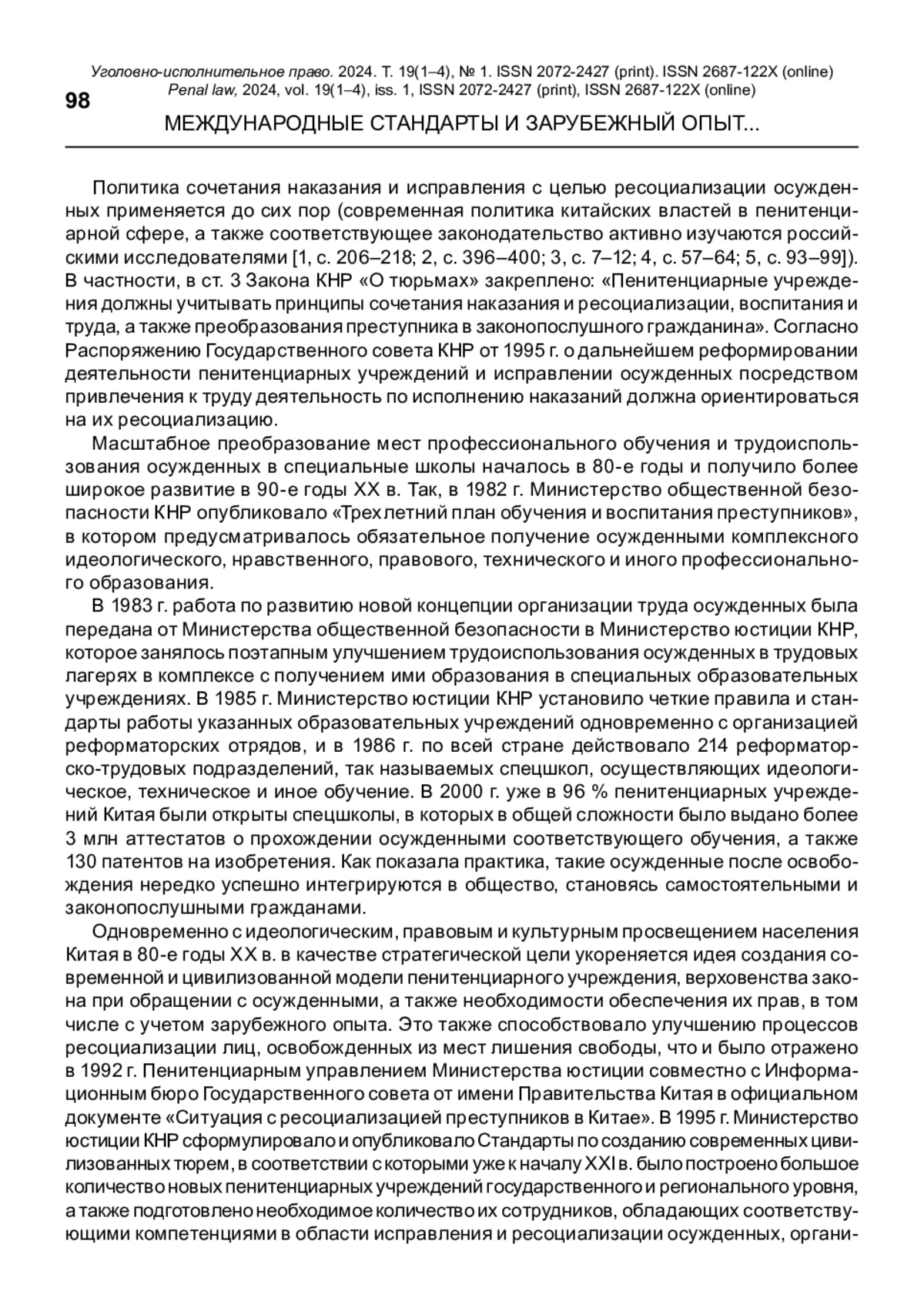 Уголовно-исполнительное право. 2024. Т. 19(1–4), № 1. ISSN 2072-2427 (print). ISSN 2687-122X (online)
Penal law, 2024, vol. 19(1–4), iss. 1, ISSN 2072-2427 (print), ISSN 2687-122X (online)

98

МЕЖДУНАРОДНЫЕ СТАНДАРТЫ И ЗАРУБЕЖНЫЙ ОПЫТ...

Политика сочетания наказания и исправления с целью ресоциализации осужденных применяется до сих пор (современная политика китайских властей в пенитенциарной сфере, а также соответствующее законодательство активно изучаются российскими исследователями [1, с. 206–218; 2, с. 396–400; 3, с. 7–12; 4, с. 57–64; 5, с. 93–99]). В частности, в ст. 3 Закона КНР «О тюрьмах» закреплено: «Пенитенциарные учреждения должны учитывать принципы сочетания наказания и ресоциализации, воспитания и труда, а также преобразования преступника в законопослушного гражданина». Согласно Распоряжению Государственного совета КНР от 1995 г. о дальнейшем реформировании деятельности пенитенциарных учреждений и исправлении осужденных посредством привлечения к труду деятельность по исполнению наказаний должна ориентироваться на их ресоциализацию.

Масштабное преобразование мест профессионального обучения и трудоиспользования осужденных в специальные школы началось в 80-е годы и получило более широкое развитие в 90-е годы XX в. Так, в 1982 г. Министерство общественной безопасности КНР опубликовало «Трехлетний план обучения и воспитания преступников», в котором предусматривалось обязательное получение осужденными комплексного идеологического, нравственного, правового, технического и иного профессионального образования.

В 1983 г. работа по развитию новой концепции организации труда осужденных была передана от Министерства общественной безопасности в Министерство юстиции КНР, которое занялось поэтапным улучшением трудоиспользования осужденных в трудовых лагерях в комплексе с получением ими образования в специальных образовательных учреждениях. В 1985 г. Министерство юстиции КНР установило четкие правила и стандарты работы указанных образовательных учреждений одновременно с организацией реформаторских отрядов, и в 1986 г. по всей стране действовало 214 реформаторско-трудовых подразделений, так называемых спецшкол, осуществляющих идеологическое, техническое и иное обучение. В 2000 г. уже в 96 % пенитенциарных учреждений Китая были открыты спецшколы, в которых в общей сложности было выдано более 3 млн аттестатов о прохождении осужденными соответствующего обучения, а также 130 патентов на изобретения. Как показала практика, такие осужденные после освобождения нередко успешно интегрируются в общество, становясь самостоятельными и законопослушными гражданами.

Одновременно с идеологическим, правовым и культурным просвещением населения Китая в 80-е годы XX в. в качестве стратегической цели укореняется идея создания современной и цивилизованной модели пенитенциарного учреждения, верховенства закона при обращении с осужденными, а также необходимости обеспечения их прав, в том числе с учетом зарубежного опыта. Это также способствовало улучшению процессов ресоциализации лиц, освобожденных из мест лишения свободы, что и было отражено в 1992 г. Пенитенциарным управлением Министерства юстиции совместно с Информационным бюро Государственного совета от имени Правительства Китая в официальном документе «Ситуация с ресоциализацией преступников в Китае». В 1995 г. Министерство юстиции КНР сформулировало и опубликовало Стандарты по созданию современных цивилизованных тюрем, в соответствии с которыми уже к началу XXI в. было построено большое количество новых пенитенциарных учреждений государственного и регионального уровня, а также подготовлено необходимое количество их сотрудников, обладающих соответствующими компетенциями в области исправления и ресоциализации осужденных, органи-